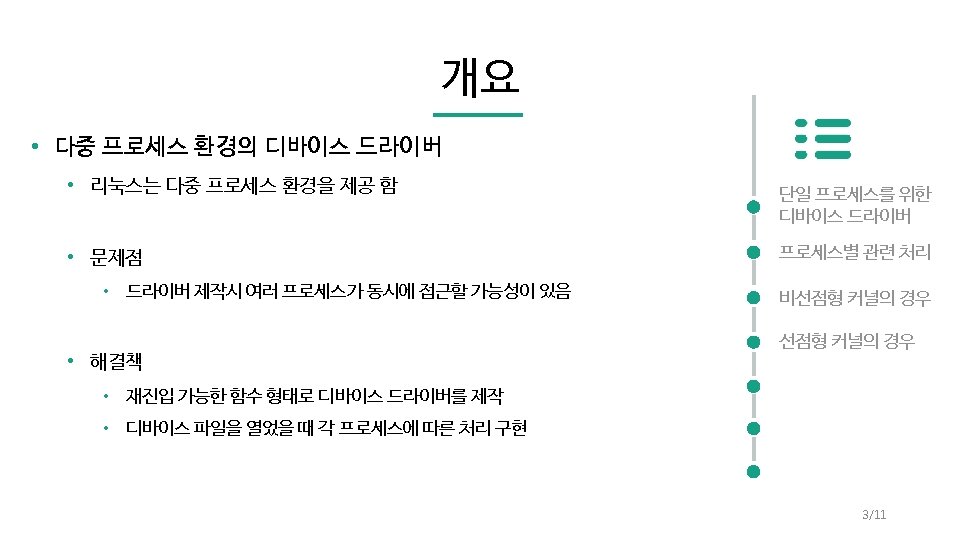 개요

• 다중 프로세스 환경의 디바이스 드라이버

• 리눅스는 다중 프로세스 환경을 제공 함

• 문제점

• 드라이버 제작시 여러 프로세스가 동시에 접근할 가능성이 있음

• 해결책

• 재진입 가능한 함수 형태로 디바이스 드라이버를 제작

• 디바이스 파일을 열었을 때 각 프로세스에 따른 처리 구현

단일 프로세스를 위한 디바이스 드라이버

프로세스별 관련 처리

비선점형 커널의 경우

선점형 커널의 경우

3/11